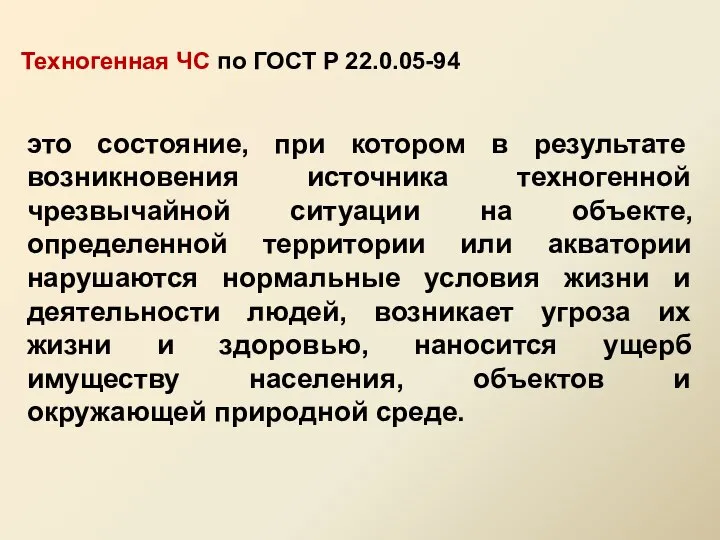 Техногенная ЧС по ГОСТ Р 22.0.05-94

это состояние, при котором в результате возникновения источника техногенной чрезвычайной ситуации на объекте, определенной территории или акватории нарушаются нормальные условия жизни и деятельности людей, возникает угроза их жизни и здоровью, наносится ущерб имуществу населения, объектов и окружающей природной среде.